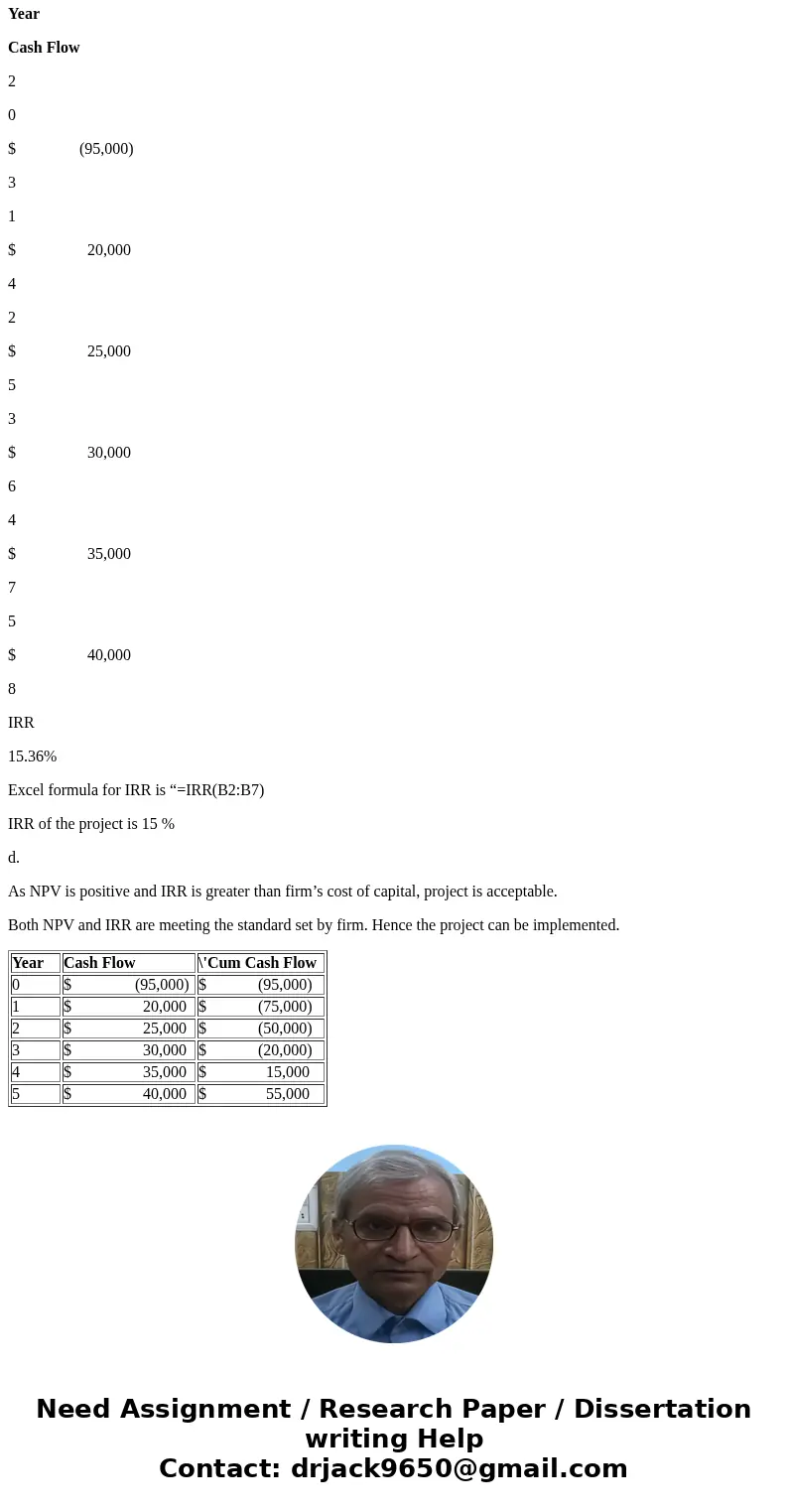 Year

Cash Flow

2

0

$ (95,000)

3

1

$ 20,000

4

2

$ 25,000

5

3

$ 30,000

6

4

$ 35,000

7

5

$ 40,000

8

IRR

15.36%

Excel formula for IRR is “=IRR(B2:B7)

IRR of the project is 15 %

d.

As NPV is positive and IRR is greater than firm’s cost of capital, project is acceptable.

Both NPV and IRR are meeting the standard set by firm. Hence the project can be implemented.

| Year | Cash Flow | \'Cum Cash Flow |
|---|---|---|
| 0 | $ (95,000) | $ (95,000) |
| 1 | $ 20,000 | $ (75,000) |
| 2 | $ 25,000 | $ (50,000) |
| 3 | $ 30,000 | $ (20,000) |
| 4 | $ 35,000 | $ 15,000 |
| 5 | $ 40,000 | $ 55,000 |

Need Assignment / Research Paper / Dissertation writing Help
Contact: drjack9650@gmail.com